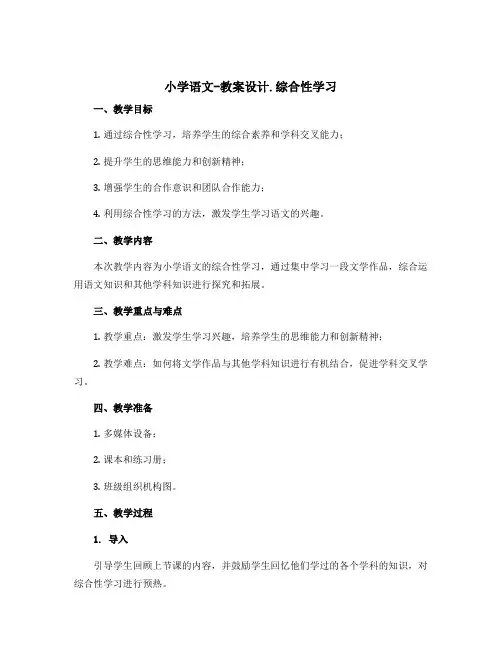 小学语文-教案设计.综合性学习

一、教学目标

1. 通过综合性学习，培养学生的综合素养和学科交叉能力；

2. 提升学生的思维能力和创新精神；

3. 增强学生的合作意识和团队合作能力；

4. 利用综合性学习的方法，激发学生学习语文的兴趣。

二、教学内容

本次教学内容为小学语文的综合性学习，通过集中学习一段文学作品，综合运用语文知识和其他学科知识进行探究和拓展。

三、教学重点与难点

1. 教学重点：激发学生学习兴趣，培养学生的思维能力和创新精神；

2. 教学难点：如何将文学作品与其他学科知识进行有机结合，促进学科交叉学习。

四、教学准备

1. 多媒体设备；

2. 课本和练习册；

3. 班级组织机构图。

五、教学过程

1. 导入

引导学生回顾上节课的内容，并鼓励学生回忆他们学过的各个学科的知识，对综合性学习进行预热。